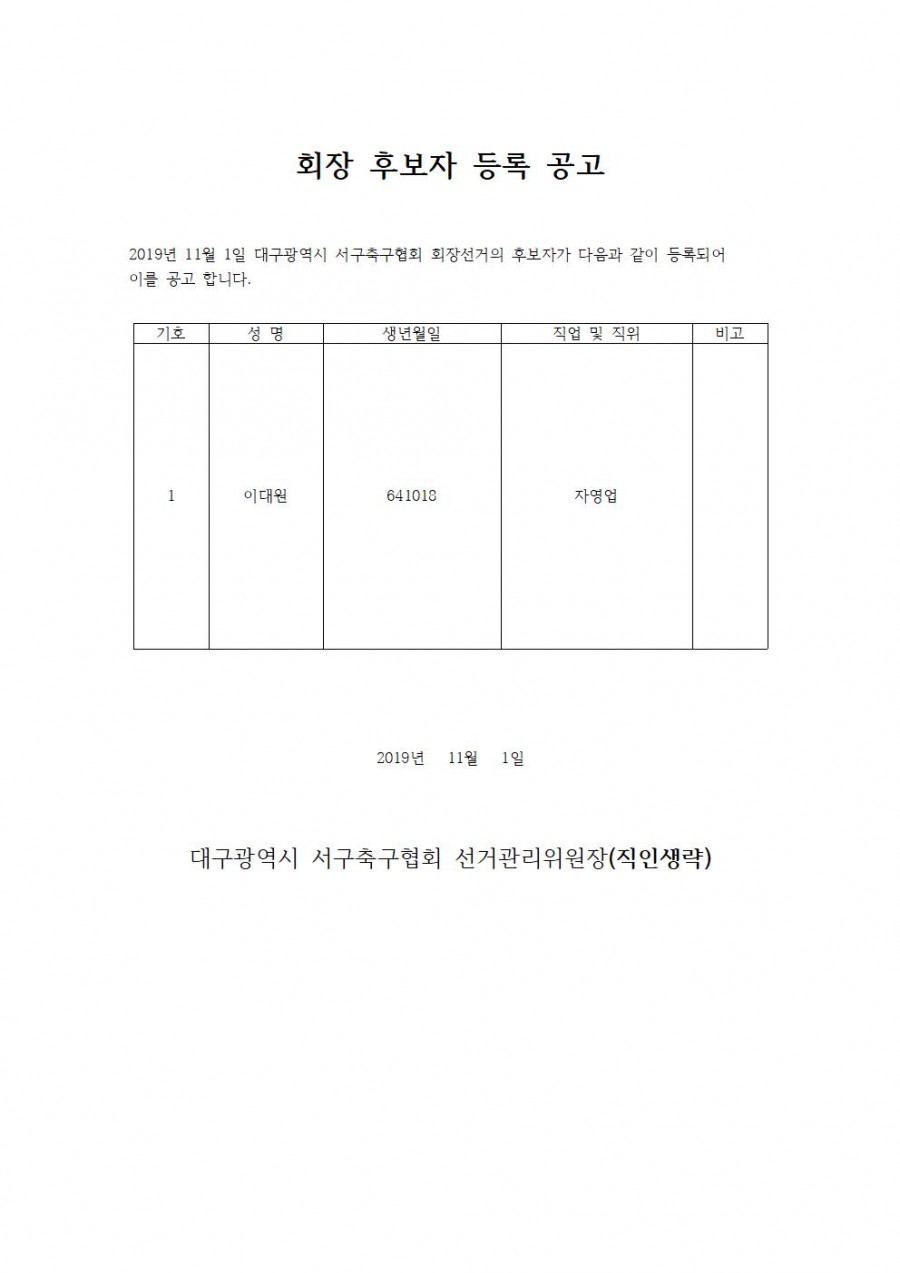 회장 후보자 등록 공고

2019년 11월 1일 대구광역시 서구축구협회 회장선거의 후보자가 다음과 같이 등록되어 이를 공고 합니다.

| 기호 | 성 명 | 생년월일 | 직업 및 직위 | 비고 |
|---|---|---|---|---|
| 1 | 이대원 | 641018 | 자영업 | |

2019년 11월 1일

대구광역시 서구축구협회 선거관리위원장(직인생략)